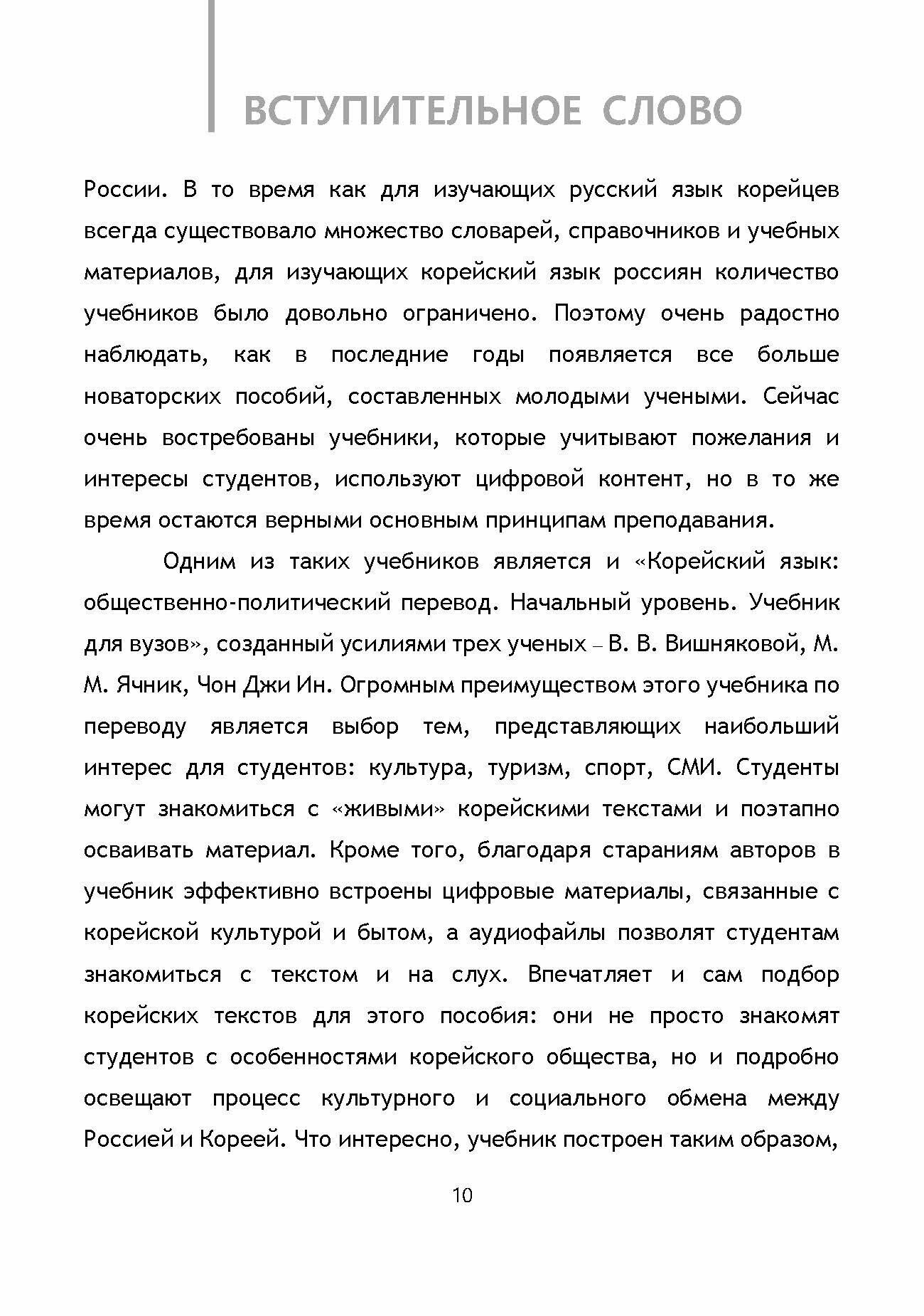 ВСТУПИТЕЛЬНОЕ СЛОВО

России. В то время как для изучающих русский язык корейцев всегда существовало множество словарей, справочников и учебных материалов, для изучающих корейский язык россиян количество учебников было довольно ограничено. Поэтому очень радостно наблюдать, как в последние годы появляется все больше новаторских пособий, составленных молодыми учеными. Сейчас очень востребованы учебники, которые учитывают пожелания и интересы студентов, используют цифровой контент, но в то же время остаются верными основным принципам преподавания.

Одним из таких учебников является и «Корейский язык: общественно-политический перевод. Начальный уровень. Учебник для вузов», созданный усилиями трех ученых – В. В. Вишняковой, М. М. Ячник, Чон Джи Ин. Огромным преимуществом этого учебника по переводу является выбор тем, представляющих наибольший интерес для студентов: культура, туризм, спорт, СМИ. Студенты могут знакомиться с «живыми» корейскими текстами и поэтапно осваивать материал. Кроме того, благодаря стараниям авторов в учебник эффективно встроены цифровые материалы, связанные с корейской культурой и бытом, а аудиофайлы позволят студентам знакомиться с текстом и на слух. Впечатляет и сам подбор корейских текстов для этого пособия: они не просто знакомят студентов с особенностями корейского общества, но и подробно освещают процесс культурного и социального обмена между Россией и Кореей. Что интересно, учебник построен таким образом,

10